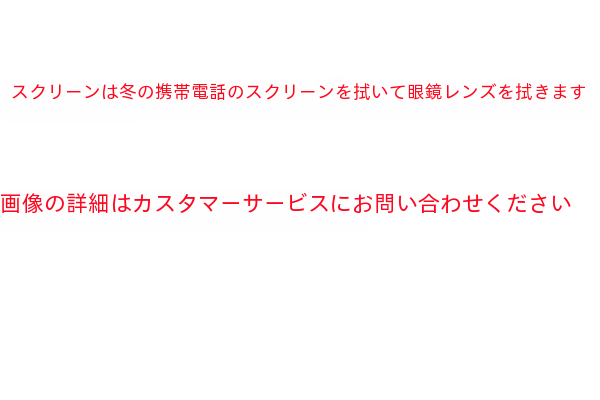 スクリーンは冬の携帯電話のスクリーンを拭いて眼鏡レンズを拭きます

画像の詳細はカスタマーサービスにお問い合わせください